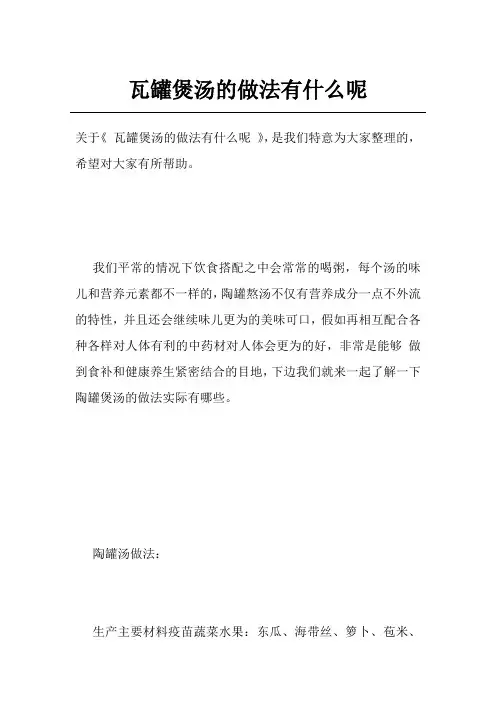 瓦罐煲汤的做法有什么呢

关于《 瓦罐煲汤的做法有什么呢 》，是我们特意为大家整理的，希望对大家有所帮助。

我们平常的情况下饮食搭配之中会常常的喝粥，每个汤的味儿和营养元素都不一样的，陶罐熬汤不仅有营养成分一点不外流的特性，并且还会继续味儿更为的美味可口，假如再相互配合各种各样对人体有利的中药材对人体会更为的好，非常是能够 做到食补和健康养生紧密结合的目地，下边我们就来一起了解一下陶罐煲汤的做法实际有哪些。

陶罐汤做法：

生产主要材料疫苗蔬菜水果：东瓜、海带丝、箩卜、苞米、